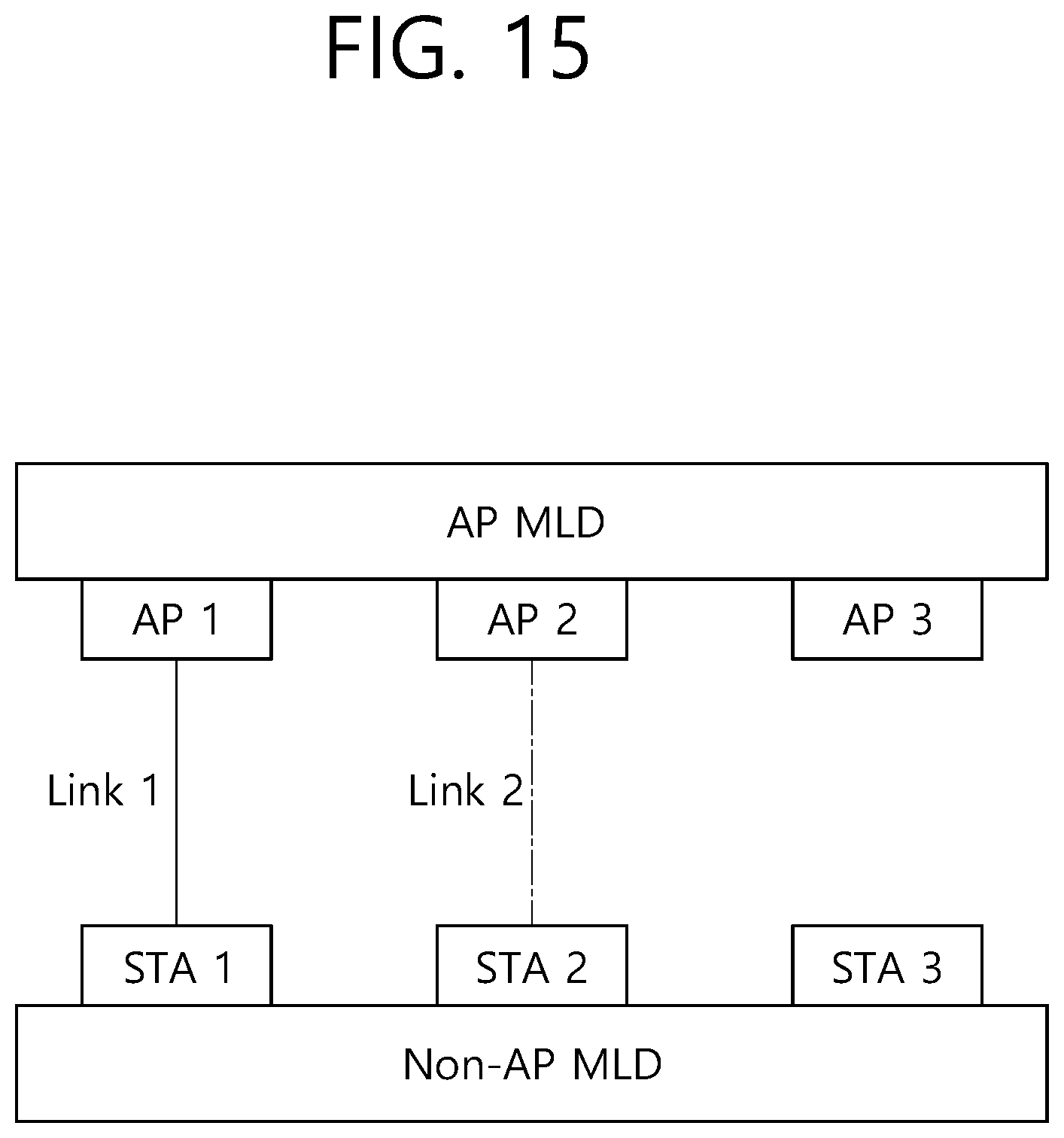 FIG. 15

AP MLD

AP 1

AP 2

AP 3

Link 1

Link 2

STA 1

STA 2

STA 3

Non-AP MLD